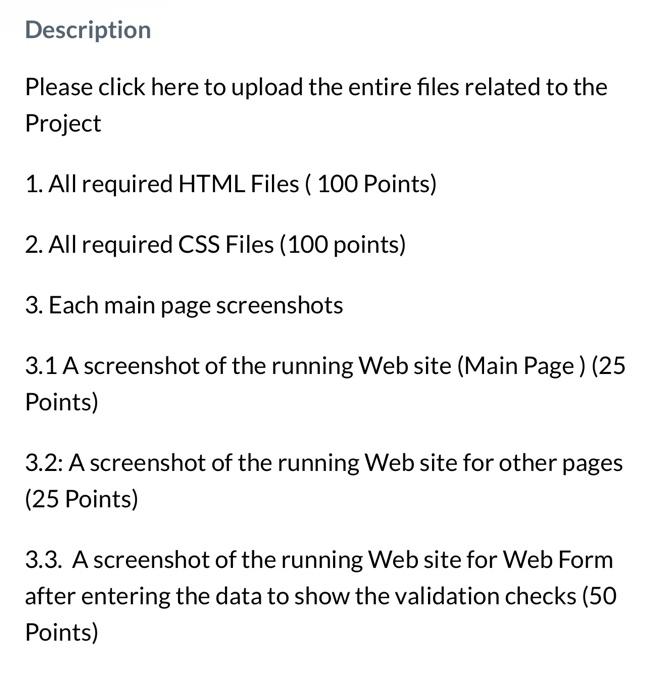 Description

Please click here to upload the entire files related to the Project

1. All required HTML Files ( 100 Points)

2. All required CSS Files (100 points)

3. Each main page screenshots

3.1 A screenshot of the running Web site (Main Page ) (25 Points)

3.2: A screenshot of the running Web site for other pages (25 Points)

3.3. A screenshot of the running Web site for Web Form after entering the data to show the validation checks (50 Points)